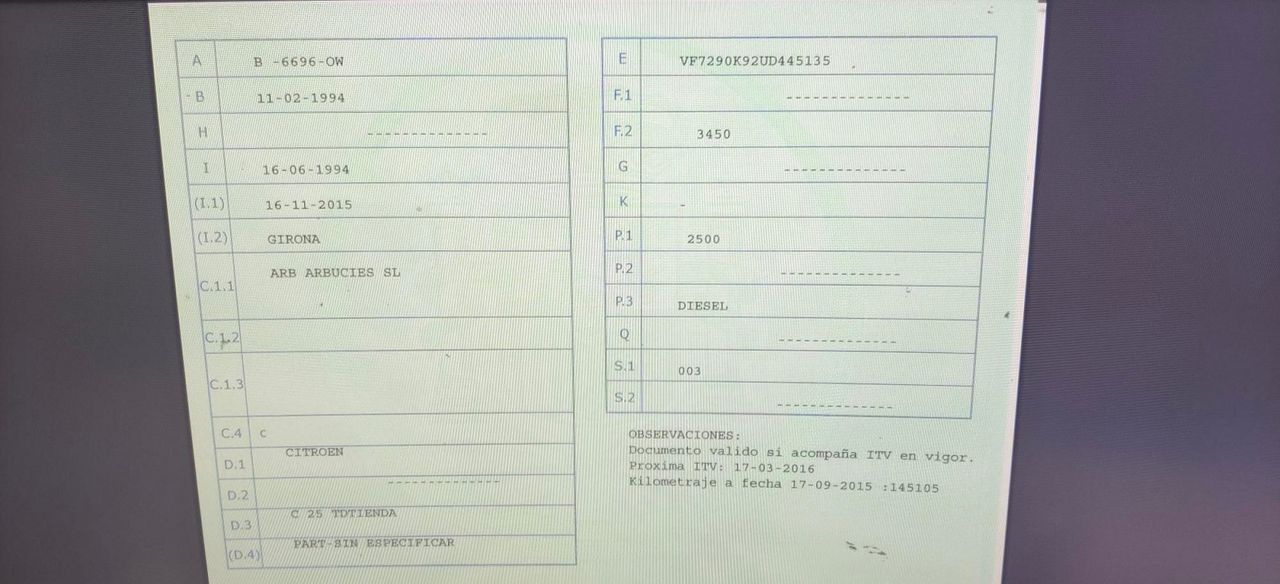 | A | B -6696-OW |
|---|---|
| B | 11-02-1994 |
| H | -------------- |
| I | 16-06-1994 |
| (I.1) | 16-11-2015 |
| (I.2) | GIRONA |
| C.1.1 | ARB ARBUCIES SL |
| C.1.2 | |
| C.1.3 | |
| C.4 | c |
| D.1 | CITROEN |
| D.2 | -------------- |
| D.3 | C 25 TDTIENDA |
| (D.4) | PART-SIN ESPECIFICAR |

| E | VF7290K92UD445135 |
|---|---|
| F.1 | -------------- |
| F.2 | 3450 |
| G | -------------- |
| K | - |
| P.1 | 2500 |
| P.2 | -------------- |
| P.3 | DIESEL |
| Q | -------------- |
| S.1 | 003 |
| S.2 | -------------- |

OBSERVACIONES:
Documento valido si acompaña ITV en vigor.
Proxima ITV: 17-03-2016
Kilometraje a fecha 17-09-2015 :145105